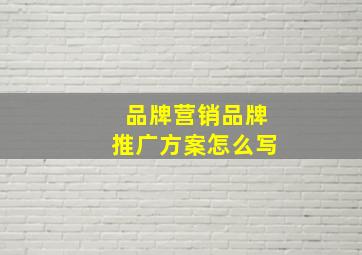 品牌营销品牌
推广方案怎么写